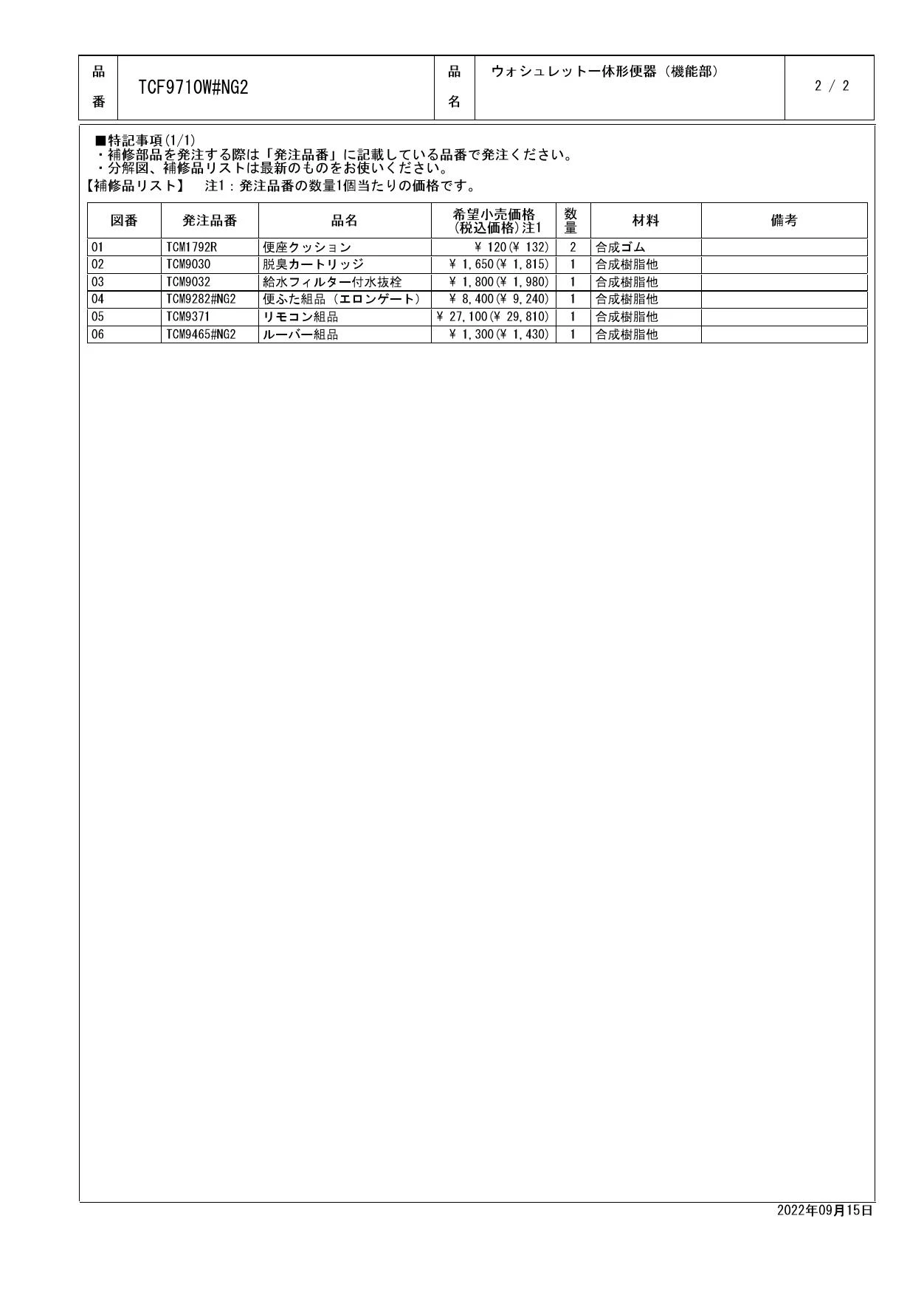 | 品番 | TCF9710W#NG2 | 品名 | ウォシュレット一体形便器（機能部） | 2 / 2 |
|---|---|---|---|---|

■特記事項(1/1)
・補修部品を発注する際は「発注品番」に記載している品番で発注ください。
・分解図、補修品リストは最新のものをお使いください。
【補修品リスト】　注1：発注品番の数量1個当たりの価格です。

| 図番 | 発注品番 | 品名 | 希望小売価格（税込価格）注1 | 数量 | 材料 | 備考 |
|---|---|---|---|---|---|---|
| 01 | TCM1792R | 便座クッション | ¥ 120(¥ 132) | 2 | 合成ゴム | |
| 02 | TCM9030 | 脱臭カートリッジ | ¥ 1,650(¥ 1,815) | 1 | 合成樹脂他 | |
| 03 | TCM9032 | 給水フィルター付水抜栓 | ¥ 1,800(¥ 1,980) | 1 | 合成樹脂他 | |
| 04 | TCM9282#NG2 | 便ふた組品（エロンゲート） | ¥ 8,400(¥ 9,240) | 1 | 合成樹脂他 | |
| 05 | TCM9371 | リモコン組品 | ¥ 27,100(¥ 29,810) | 1 | 合成樹脂他 | |
| 06 | TCM9465#NG2 | ルーバー組品 | ¥ 1,300(¥ 1,430) | 1 | 合成樹脂他 | |

2022年09月15日